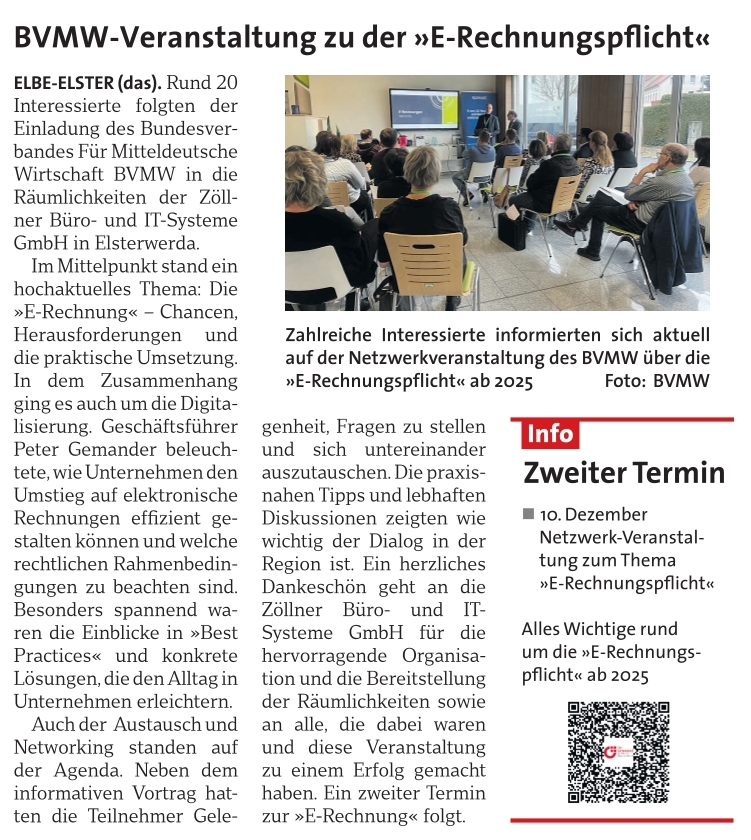 BVMW-Veranstaltung zu der »E-Rechnungspflicht«

ELBE-ELSTER (das). Rund 20 Interessierte folgten der Einladung des Bundesverbandes Für Mitteldeutsche Wirtschaft BVMW in die Räumlichkeiten der Zöllner Büro- und IT-Systeme GmbH in Elsterwerda.

Im Mittelpunkt stand ein hochaktuelles Thema: Die »E-Rechnung« – Chancen, Herausforderungen und die praktische Umsetzung. In dem Zusammenhang ging es auch um die Digitalisierung. Geschäftsführer Peter Gemander beleuchtete, wie Unternehmen den Umstieg auf elektronische Rechnungen effizient gestalten können und welche rechtlichen Rahmenbedingungen zu beachten sind. Besonders spannend waren die Einblicke in »Best Practices« und konkrete Lösungen, die den Alltag in Unternehmen erleichtern.

Auch der Austausch und Networking standen auf der Agenda. Neben dem informativen Vortrag hatten die Teilnehmer Gelegenheit, Fragen zu stellen und sich untereinander auszutauschen. Die praxisnahen Tipps und lebhaften Diskussionen zeigten wie wichtig der Dialog in der Region ist. Ein herzliches Dankeschön geht an die Zöllner Büro- und IT-Systeme GmbH für die hervorragende Organisation und die Bereitstellung der Räumlichkeiten sowie an alle, die dabei waren und diese Veranstaltung zu einem Erfolg gemacht haben. Ein zweiter Termin zur »E-Rechnung« folgt.

Zahlreiche Interessierte informierten sich aktuell auf der Netzwerkveranstaltung des BVMW über die »E-Rechnungspflicht« ab 2025 Foto: BVMW

Info
Zweiter Termin

■ 10. Dezember Netzwerk-Veranstaltung zum Thema »E-Rechnungspflicht«

Alles Wichtige rund um die »E-Rechnungspflicht« ab 2025